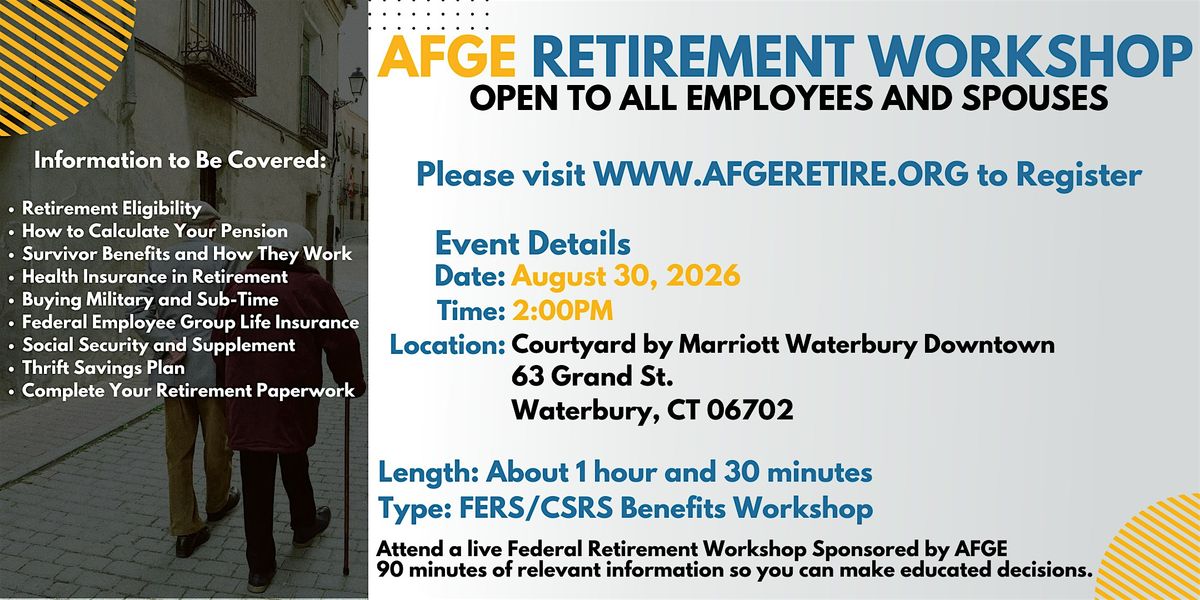 Information to Be Covered:

• Retirement Eligibility
• How to Calculate Your Pension
• Survivor Benefits and How They Work
• Health Insurance in Retirement
• Buying Military and Sub-Time
• Federal Employee Group Life Insurance
• Social Security and Supplement
• Thrift Savings Plan
• Complete Your Retirement Paperwork

AFGE RETIREMENT WORKSHOP
OPEN TO ALL EMPLOYEES AND SPOUSES

Please visit WWW.AFGERETIRE.ORG to Register

Event Details
Date: August 30, 2026
Time: 2:00PM
Location: Courtyard by Marriott Waterbury Downtown
63 Grand St.
Waterbury, CT 06702

Length: About 1 hour and 30 minutes
Type: FERS/CSRS Benefits Workshop

Attend a live Federal Retirement Workshop Sponsored by AFGE
90 minutes of relevant information so you can make educated decisions.